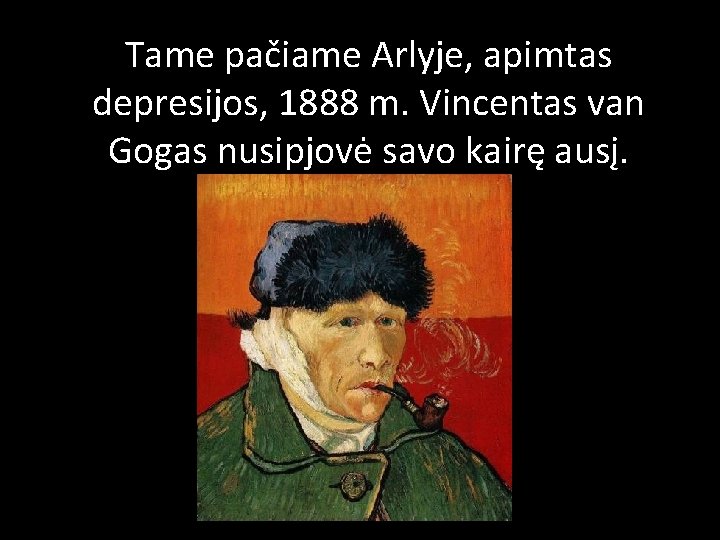 Tame pačiame Arlyje, apimtas depresijos, 1888 m. Vincentas van Gogas nusipjovė savo kairę ausį.